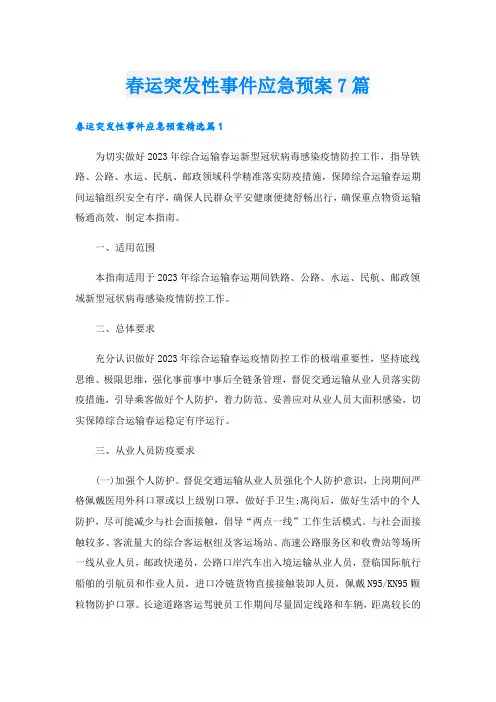 春运突发性事件应急预案7篇

春运突发性事件应急预案精选篇1

为切实做好2023年综合运输春运新型冠状病毒感染疫情防控工作，指导铁路、公路、水运、民航、邮政领域科学精准落实防疫措施，保障综合运输春运期间运输组织安全有序，确保人民群众平安健康便捷舒畅出行，确保重点物资运输畅通高效，制定本指南。

一、适用范围

本指南适用于2023年综合运输春运期间铁路、公路、水运、民航、邮政领域新型冠状病毒感染疫情防控工作。

二、总体要求

充分认识做好2023年综合运输春运疫情防控工作的极端重要性，坚持底线思维、极限思维，强化事前事中事后全链条管理，督促交通运输从业人员落实防疫措施，引导乘客做好个人防护，着力防范、妥善应对从业人员大面积感染，切实保障综合运输春运稳定有序运行。

三、从业人员防疫要求

(一)加强个人防护。督促交通运输从业人员强化个人防护意识，上岗期间严格佩戴医用外科口罩或以上级别口罩，做好手卫生;离岗后，做好生活中的个人防护，尽可能减少与社会面接触，倡导“两点一线”工作生活模式。与社会面接触较多、客流量大的综合客运枢纽及客运场站、高速公路服务区和收费站等场所一线从业人员，邮政快递员，公路口岸汽车出入境运输从业人员，登临国际航行船舶的引航员和作业人员，进口冷链货物直接接触装卸人员，佩戴N95/KN95颗粒物防护口罩。长途道路客运驾驶员工作期间尽量固定线路和车辆，距离较长的